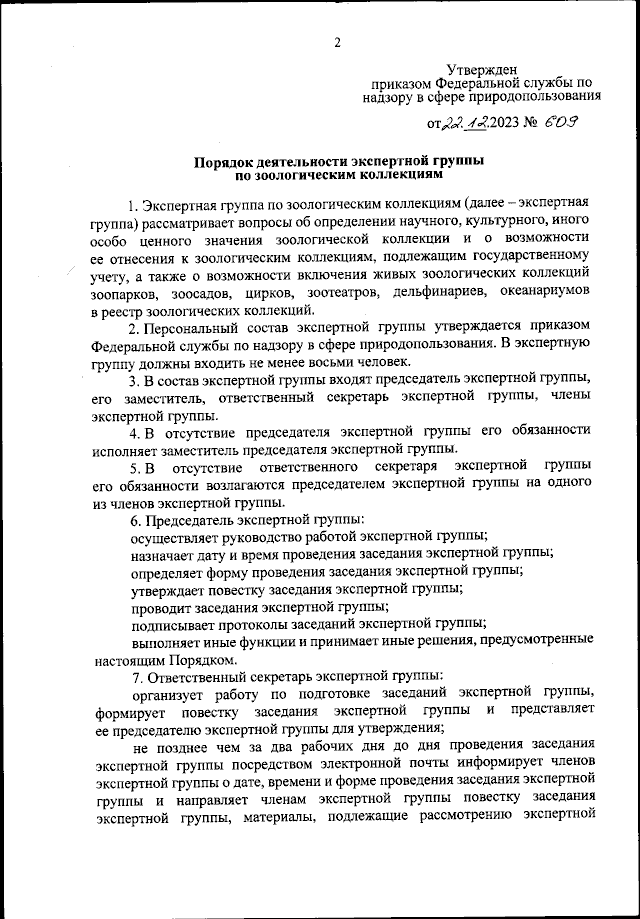 2

Утвержден
приказом Федеральной службы по надзору в сфере природопользования

от 22.12.2023 № 609

Порядок деятельности экспертной группы по зоологическим коллекциям

1. Экспертная группа по зоологическим коллекциям (далее – экспертная группа) рассматривает вопросы об определении научного, культурного, иного особо ценного значения зоологической коллекции и о возможности ее отнесения к зоологическим коллекциям, подлежащим государственному учету, а также о возможности включения живых зоологических коллекций зоопарков, зоосадов, цирков, зоотеатров, дельфинариев, океанариумов в реестр зоологических коллекций.

2. Персональный состав экспертной группы утверждается приказом Федеральной службы по надзору в сфере природопользования. В экспертную группу должны входить не менее восьми человек.

3. В состав экспертной группы входят председатель экспертной группы, его заместитель, ответственный секретарь экспертной группы, члены экспертной группы.

4. В отсутствие председателя экспертной группы его обязанности исполняет заместитель председателя экспертной группы.

5. В отсутствие ответственного секретаря экспертной группы его обязанности возлагаются председателем экспертной группы на одного из членов экспертной группы.

6. Председатель экспертной группы:

осуществляет руководство работой экспертной группы;

назначает дату и время проведения заседания экспертной группы;

определяет форму проведения заседания экспертной группы;

утверждает повестку заседания экспертной группы;

проводит заседания экспертной группы;

подписывает протоколы заседаний экспертной группы;

выполняет иные функции и принимает иные решения, предусмотренные настоящим Порядком.

7. Ответственный секретарь экспертной группы:

организует работу по подготовке заседаний экспертной группы, формирует повестку заседания экспертной группы и представляет ее председателю экспертной группы для утверждения;

не позднее чем за два рабочих дня до дня проведения заседания экспертной группы посредством электронной почты информирует членов экспертной группы о дате, времени и форме проведения заседания экспертной группы и направляет членам экспертной группы повестку заседания экспертной группы, материалы, подлежащие рассмотрению экспертной